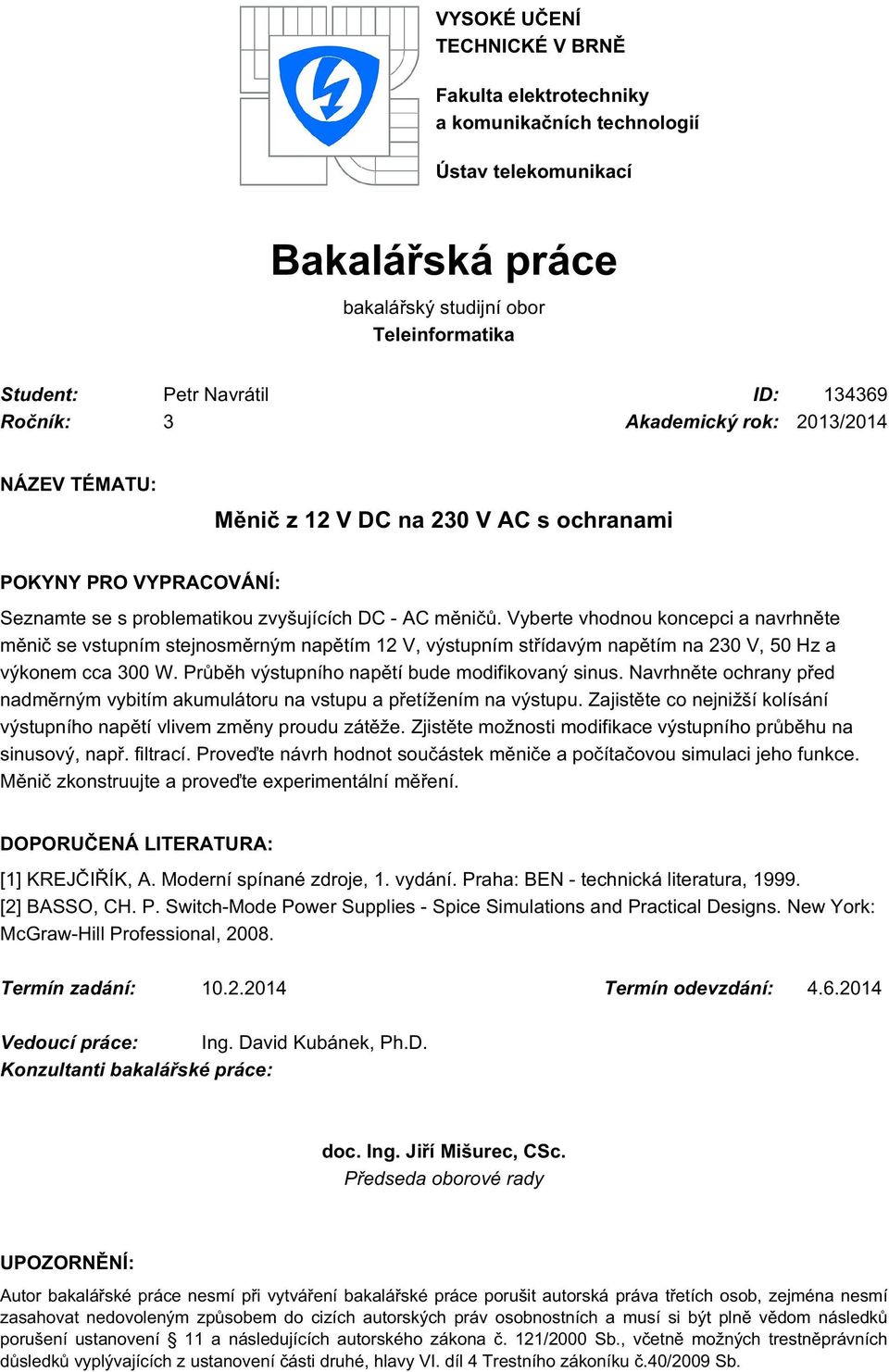 VYSOKÉ UČENÍ TECHNICKÉ V BRNĚ

Fakulta elektrotechniky a komunikačních technologií

Ústav telekomunikací

Bakalářská práce

bakalářský studijní obor
Teleinformatika

Student: Petr Navrátil ID: 134369
Ročník: 3 Akademický rok: 2013/2014

NÁZEV TÉMATU:

Měnič z 12 V DC na 230 V AC s ochranami

POKYNY PRO VYPRACOVÁNÍ:

Seznamte se s problematikou zvyšujících DC - AC měničů. Vyberte vhodnou koncepci a navrhněte měnič se vstupním stejnosměrným napětím 12 V, výstupním střídavým napětím na 230 V, 50 Hz a výkonem cca 300 W. Průběh výstupního napětí bude modifikovaný sinus. Navrhněte ochrany před nadměrným vybitím akumulátoru na vstupu a přetížením na výstupu. Zajistěte co nejnižší kolísání výstupního napětí vlivem změny proudu zátěže. Zjistěte možnosti modifikace výstupního průběhu na sinusový, např. filtrací. Proveďte návrh hodnot součástek měniče a počítačovou simulaci jeho funkce. Měnič zkonstruujte a proveďte experimentální měření.

DOPORUČENÁ LITERATURA:

[1] KREJČIŘÍK, A. Moderní spínané zdroje, 1. vydání. Praha: BEN - technická literatura, 1999.
[2] BASSO, CH. P. Switch-Mode Power Supplies - Spice Simulations and Practical Designs. New York: McGraw-Hill Professional, 2008.

Termín zadání: 10.2.2014 Termín odevzdání: 4.6.2014

Vedoucí práce: Ing. David Kubánek, Ph.D.
Konzultanti bakalářské práce:

doc. Ing. Jiří Mišurec, CSc.
Předseda oborové rady

UPOZORNĚNÍ:

Autor bakalářské práce nesmí při vytváření bakalářské práce porušit autorská práva třetích osob, zejména nesmí zasahovat nedovoleným způsobem do cizích autorských práv osobnostních a musí si být plně vědom následků porušení ustanovení § 11 a následujících autorského zákona č. 121/2000 Sb., včetně možných trestněprávních důsledků vyplývajících z ustanovení části druhé, hlavy VI. díl 4 Trestního zákoníku č.40/2009 Sb.